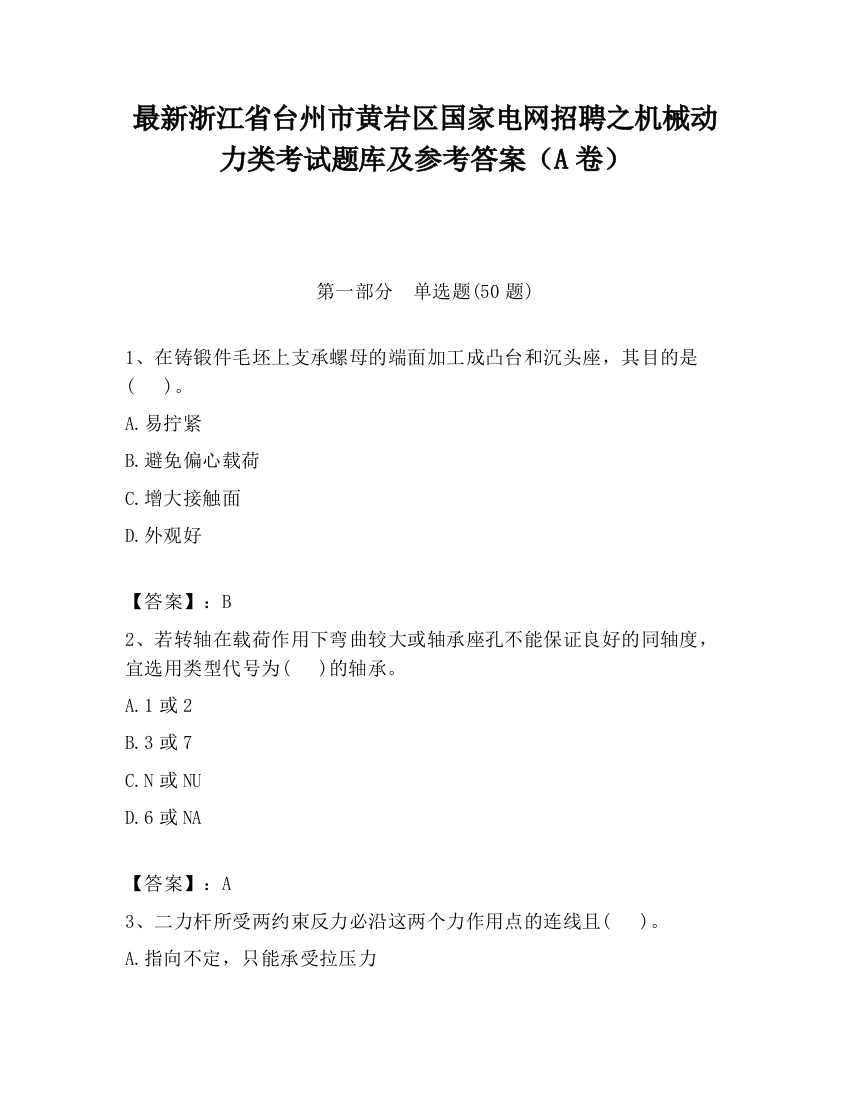 最新浙江省台州市黄岩区国家电网招聘之机械动力类考试题库及参考答案（A卷）

第一部分　单选题(50题)

1、在铸锻件毛坯上支承螺母的端面加工成凸台和沉头座，其目的是(　　)。

A.易拧紧

B.避免偏心载荷

C.增大接触面

D.外观好

【答案】：B

2、若转轴在载荷作用下弯曲较大或轴承座孔不能保证良好的同轴度，宜选用类型代号为(　　)的轴承。

A.1或2

B.3或7

C.N或NU

D.6或NA

【答案】：A

3、二力杆所受两约束反力必沿这两个力作用点的连线且(　　)。

A.指向不定，只能承受拉压力